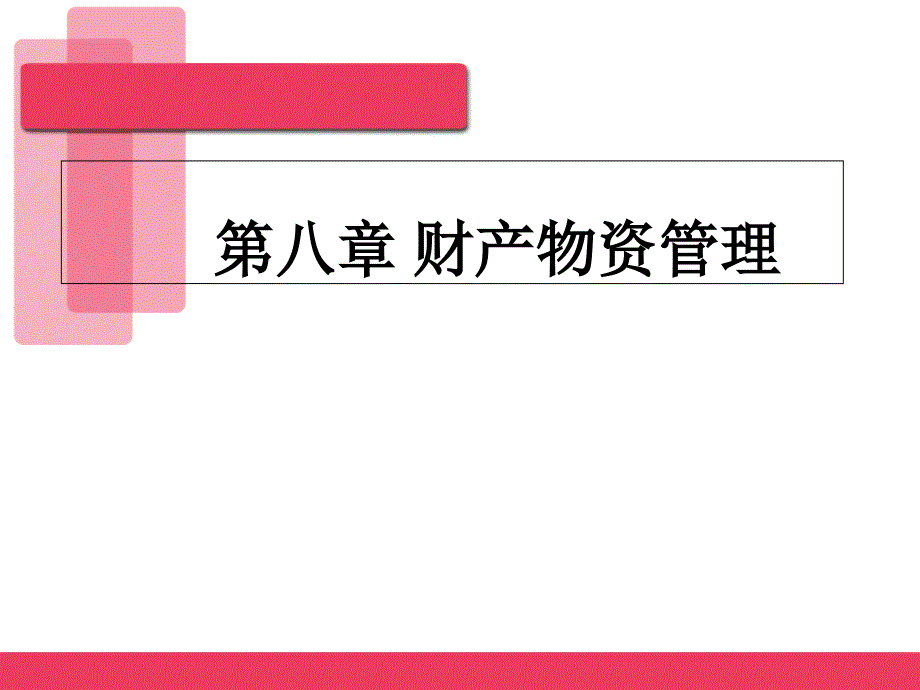 第八章 财产物资管理